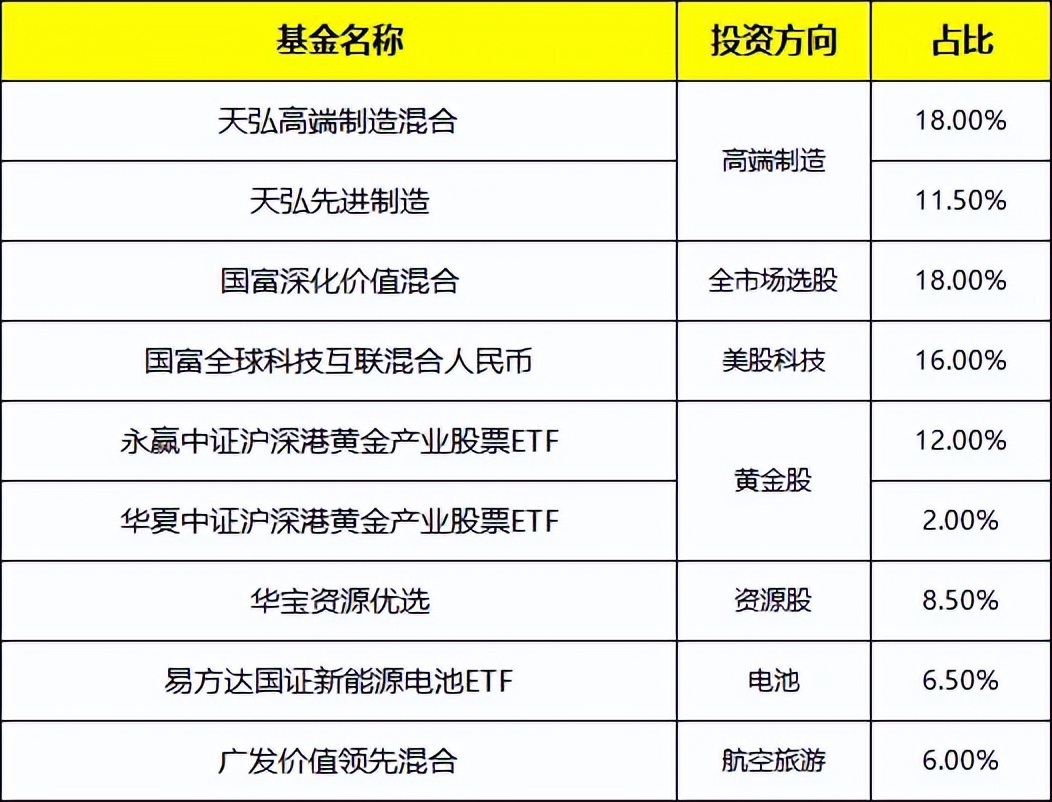 | 基金名称 | 投资方向 | 占比 |
|---|---|---|
| 天弘高端制造混合 | 高端制造 | 18.00% |
| 天弘先进制造 |  | 11.50% |
| 国富深化价值混合 | 全市场选股 | 18.00% |
| 国富全球科技互联混合人民币 | 美股科技 | 16.00% |
| 永赢中证沪深港黄金产业股票ETF | 黄金股 | 12.00% |
| 华夏中证沪深港黄金产业股票ETF |  | 2.00% |
| 华宝资源优选 | 资源股 | 8.50% |
| 易方达国证新能源电池ETF | 电池 | 6.50% |
| 广发价值领先混合 | 航空旅游 | 6.00% |